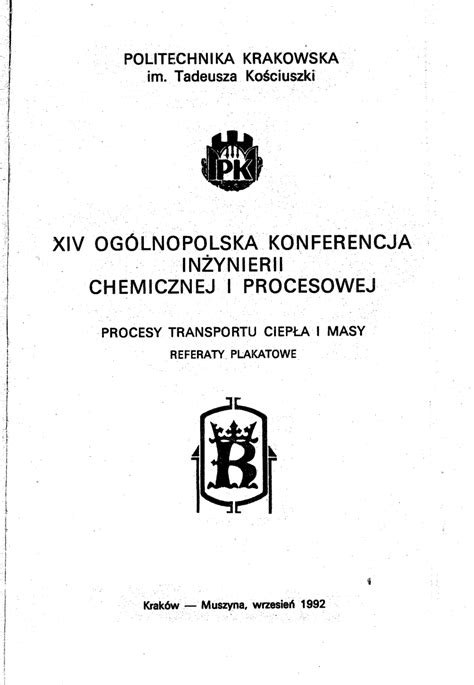 POLITECHNIKA KRAKOWSKA
im. Tadeusza Kościuszki

PK

XIV OGÓLNOPOLSKA KONFERENCJA
INŻYNIERII
CHEMICZNEJ I PROCESOWEJ

PROCESY TRANSPORTU CIEPŁA I MASY
REFERATY PLAKATOWE

B

Kraków — Muszyna, wrzesień 1992